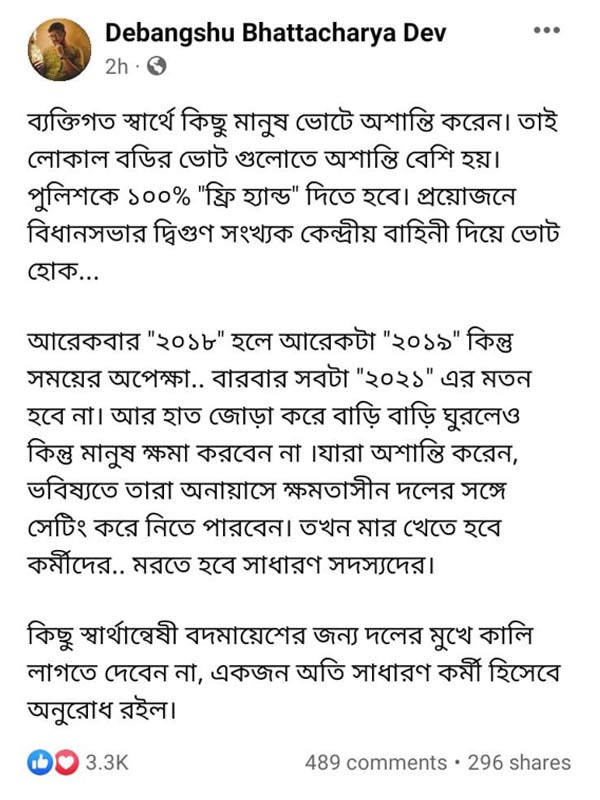 Debangshu Bhattacharya Dev
2h ·

ব্যক্তিগত স্বার্থে কিছু মানুষ ভোটে অশান্তি করেন। তাই লোকাল বডির ভোট গুলোতে অশান্তি বেশি হয়। পুলিশকে ১০০% "ফ্রি হ্যান্ড" দিতে হবে। প্রয়োজনে বিধানসভার দ্বিগুণ সংখ্যক কেন্দ্রীয় বাহিনী দিয়ে ভোট হোক...

আরেকবার "২০১৮" হলে আরেকটা "২০১৯" কিন্তু সময়ের অপেক্ষা.. বারবার সবটা "২০২১" এর মতন হবে না। আর হাত জোড়া করে বাড়ি বাড়ি ঘুরলেও কিন্তু মানুষ ক্ষমা করবেন না ।যারা অশান্তি করেন, ভবিষ্যতে তারা অনায়াসে ক্ষমতাসীন দলের সঙ্গে সেটিং করে নিতে পারবেন। তখন মার খেতে হবে কর্মীদের.. মরতে হবে সাধারণ সদস্যদের।

কিছু স্বার্থান্বেষী বদমায়েশের জন্য দলের মুখে কালি লাগতে দেবেন না, একজন অতি সাধারণ কর্মী হিসেবে অনুরোধ রইল।

3.3K
489 comments • 296 shares